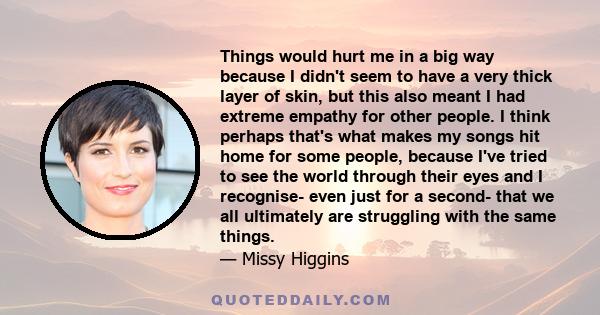 Things would hurt me in a big way because I didn't seem to have a very thick layer of skin, but this also meant I had extreme empathy for other people. I think perhaps that's what makes my songs hit home for some people, because I've tried to see the world through their eyes and I recognise- even just for a second- that we all ultimately are struggling with the same things.

— Missy Higgins

QUOTEDDAILY.COM